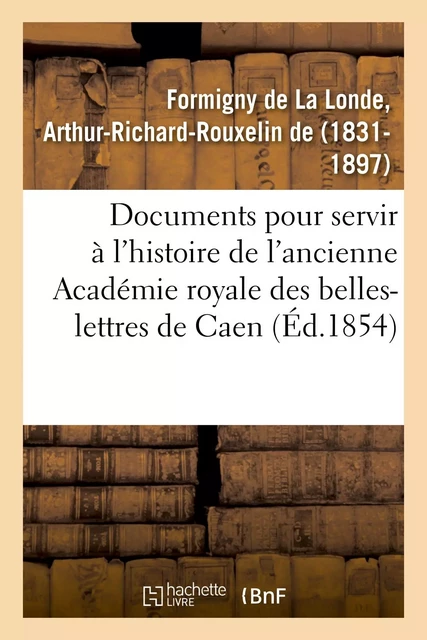 Formigny de La Londe, Arthur-Richard-Rouxelin de (1831-1897)

Documents pour servir à l'histoire de l'ancienne Académie royale des belles-lettres de Caen (Éd.1854)

hachette LIVRE

BnF